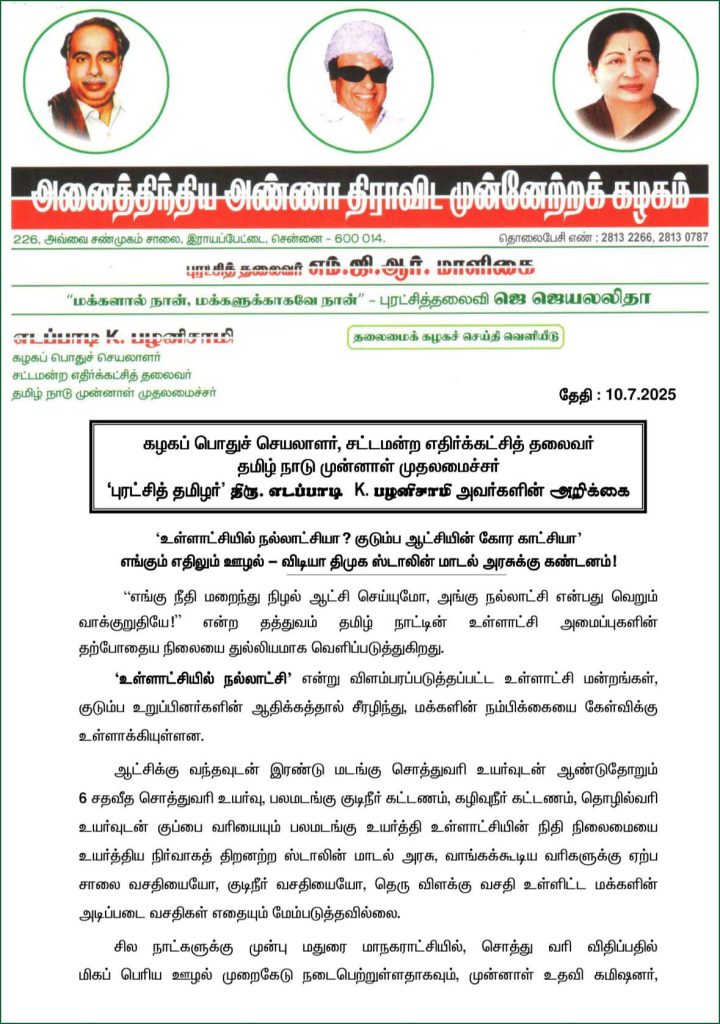 அனைத்திந்திய அண்ணா திராவிட முன்னேற்றக் கழகம்

226, அவ்வை சண்முகம் சாலை, இராயப்பேட்டை, சென்னை - 600 014.

தொலைபேசி எண் : 2813 2266, 2813 0787

புரட்சித் தலைவர் எம்.ஜி.ஆர். மாளிகை

"மக்களால் நான், மக்களுக்காகவே நான்" - புரட்சித்தலைவி ஜெ ஜெயலலிதா

எடப்பாடி K. பழனிசாமி
கழகப் பொதுச் செயலாளர்
சட்டமன்ற எதிர்க்கட்சித் தலைவர்
தமிழ் நாடு முன்னாள் முதலமைச்சர்

தலைமைக் கழகச் செய்தி வெளியீடு

தேதி : 10.7.2025

கழகப் பொதுச் செயலாளர், சட்டமன்ற எதிர்க்கட்சித் தலைவர்
தமிழ் நாடு முன்னாள் முதலமைச்சர்
'புரட்சித் தமிழர்' திரு. எடப்பாடி K. பழனிசாமி அவர்களின் அறிக்கை

'உள்ளாட்சியில் நல்லாட்சியா ? குடும்ப ஆட்சியின் கோர காட்சியா'
எங்கும் எதிலும் ஊழல் – விடியா திமுக ஸ்டாலின் மாடல் அரசுக்கு கண்டனம்!

"எங்கு நீதி மறைந்து நிழல் ஆட்சி செய்யுமோ, அங்கு நல்லாட்சி என்பது வெறும் வாக்குறுதியே!" என்ற தத்துவம் தமிழ் நாட்டின் உள்ளாட்சி அமைப்புகளின் தற்போதைய நிலையை துல்லியமாக வெளிப்படுத்துகிறது.

'உள்ளாட்சியில் நல்லாட்சி' என்று விளம்பரப்படுத்தப்பட்ட உள்ளாட்சி மன்றங்கள், குடும்ப உறுப்பினர்களின் ஆதிக்கத்தால் சீரழிந்து, மக்களின் நம்பிக்கையை கேள்விக்கு உள்ளாக்கியுள்ளன.

ஆட்சிக்கு வந்தவுடன் இரண்டு மடங்கு சொத்துவரி உயர்வுடன் ஆண்டுதோறும் 6 சதவீத சொத்துவரி உயர்வு, பலமடங்கு குடிநீர் கட்டணம், கழிவுநீர் கட்டணம், தொழில்வரி உயர்வுடன் குப்பை வரியையும் பலமடங்கு உயர்த்தி உள்ளாட்சியின் நிதி நிலைமையை உயர்த்திய நிர்வாகத் திறனற்ற ஸ்டாலின் மாடல் அரசு, வாங்கக்கூடிய வரிகளுக்கு ஏற்ப சாலை வசதியையோ, குடிநீர் வசதியையோ, தெரு விளக்கு வசதி உள்ளிட்ட மக்களின் அடிப்படை வசதிகள் எதையும் மேம்படுத்தவில்லை.

சில நாட்களுக்கு முன்பு மதுரை மாநகராட்சியில், சொத்து வரி விதிப்பதில் மிகப் பெரிய ஊழல் முறைகேடு நடைபெற்றுள்ளதாகவும், முன்னாள் உதவி கமிஷனர்,